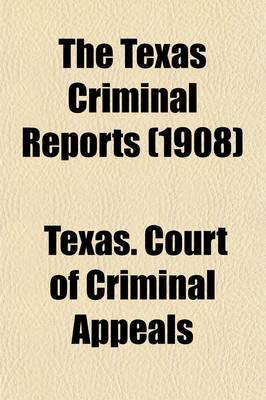 The Texas Criminal Reports (1908)

Texas. Court of Criminal Appeals